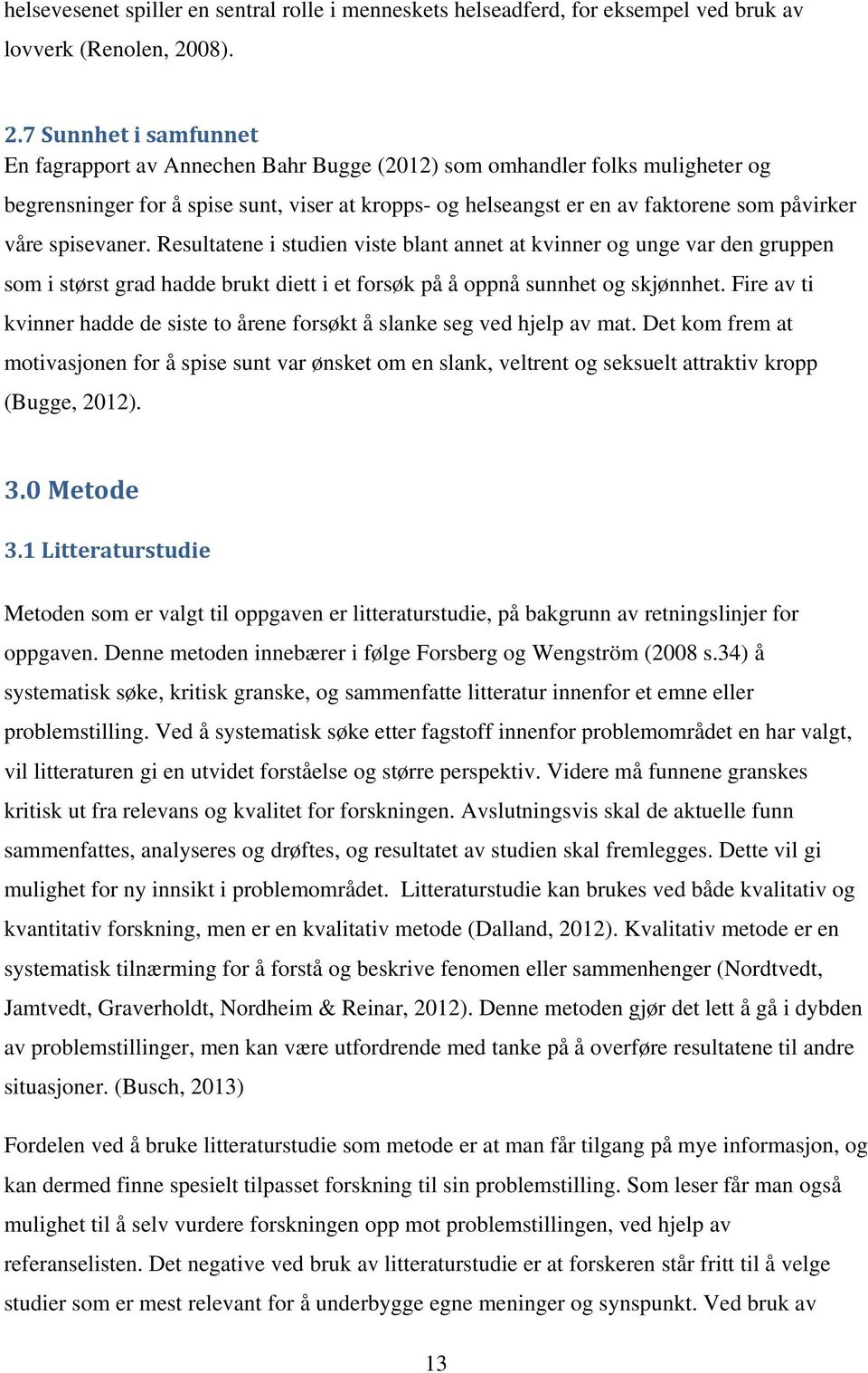 helsevesenet spiller en sentral rolle i menneskets helseadferd, for eksempel ved bruk av lovverk (Renolen, 2008).

2.7 Sunnhet i samfunnet
En fagrapport av Annechen Bahr Bugge (2012) som omhandler folks muligheter og begrensninger for å spise sunt, viser at kropps- og helseangst er en av faktorene som påvirker våre spisevaner. Resultatene i studien viste blant annet at kvinner og unge var den gruppen som i størst grad hadde brukt diett i et forsøk på å oppnå sunnhet og skjønnhet. Fire av ti kvinner hadde de siste to årene forsøkt å slanke seg ved hjelp av mat. Det kom frem at motivasjonen for å spise sunt var ønsket om en slank, veltrent og seksuelt attraktiv kropp (Bugge, 2012).

3.0 Metode

3.1 Litteraturstudie

Metoden som er valgt til oppgaven er litteraturstudie, på bakgrunn av retningslinjer for oppgaven. Denne metoden innebærer i følge Forsberg og Wengström (2008 s.34) å systematisk søke, kritisk granske, og sammenfatte litteratur innenfor et emne eller problemstilling. Ved å systematisk søke etter fagstoff innenfor problemområdet en har valgt, vil litteraturen gi en utvidet forståelse og større perspektiv. Videre må funnene granskes kritisk ut fra relevans og kvalitet for forskningen. Avslutningsvis skal de aktuelle funn sammenfattes, analyseres og drøftes, og resultatet av studien skal fremlegges. Dette vil gi mulighet for ny innsikt i problemområdet. Litteraturstudie kan brukes ved både kvalitativ og kvantitativ forskning, men er en kvalitativ metode (Dalland, 2012). Kvalitativ metode er en systematisk tilnærming for å forstå og beskrive fenomen eller sammenhenger (Nordtvedt, Jamtvedt, Graverholdt, Nordheim & Reinar, 2012). Denne metoden gjør det lett å gå i dybden av problemstillinger, men kan være utfordrende med tanke på å overføre resultatene til andre situasjoner. (Busch, 2013)

Fordelen ved å bruke litteraturstudie som metode er at man får tilgang på mye informasjon, og kan dermed finne spesielt tilpasset forskning til sin problemstilling. Som leser får man også mulighet til å selv vurdere forskningen opp mot problemstillingen, ved hjelp av referanselisten. Det negative ved bruk av litteraturstudie er at forskeren står fritt til å velge studier som er mest relevant for å underbygge egne meninger og synspunkt. Ved bruk av

13